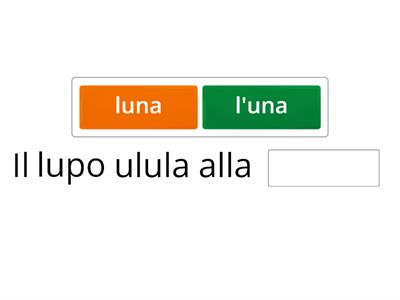 luna
l'una

Il lupo ulula alla